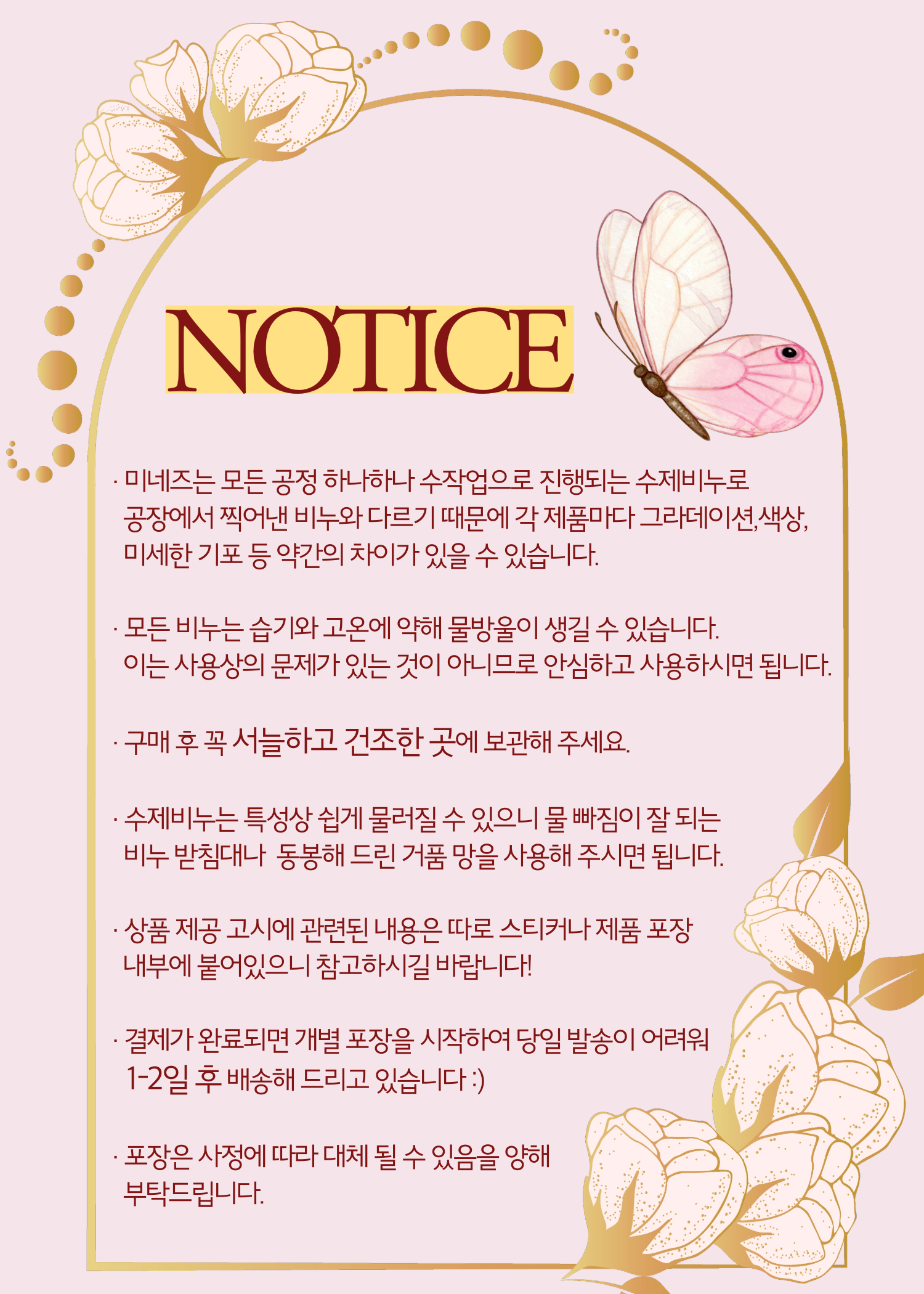 NOTICE

· 미네즈는 모든 공정 하나하나 수작업으로 진행되는 수제비누로 공장에서 찍어낸 비누와 다르기 때문에 각 제품마다 그라데이션,색상, 미세한 기포 등 약간의 차이가 있을 수 있습니다.

· 모든 비누는 습기와 고온에 약해 물방울이 생길 수 있습니다. 이는 사용상의 문제가 있는 것이 아니므로 안심하고 사용하시면 됩니다.

· 구매 후 꼭 서늘하고 건조한 곳에 보관해 주세요.

· 수제비누는 특성상 쉽게 물러질 수 있으니 물 빠짐이 잘 되는 비누 받침대나 동봉해 드린 거품 망을 사용해 주시면 됩니다.

· 상품 제공 고시에 관련된 내용은 따로 스티커나 제품 포장 내부에 붙어있으니 참고하시길 바랍니다!

· 결제가 완료되면 개별 포장을 시작하여 당일 발송이 어려워 1-2일 후 배송해 드리고 있습니다 :)

· 포장은 사정에 따라 대체 될 수 있음을 양해 부탁드립니다.